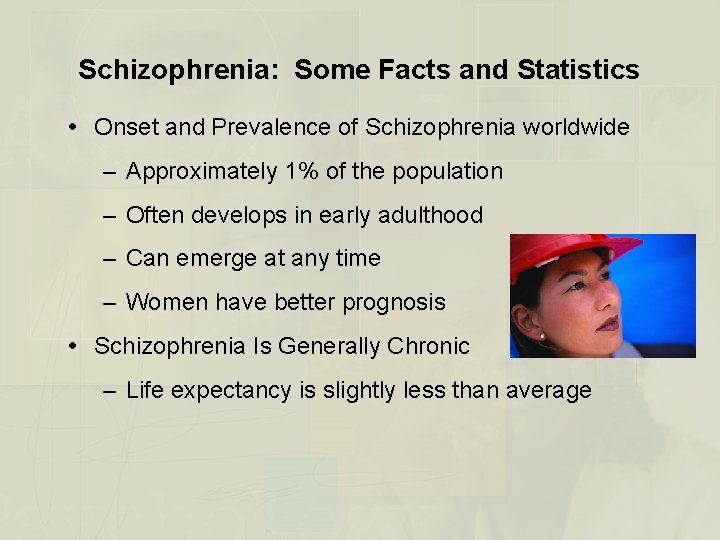 Schizophrenia: Some Facts and Statistics

• Onset and Prevalence of Schizophrenia worldwide
– Approximately 1% of the population
– Often develops in early adulthood
– Can emerge at any time
– Women have better prognosis
• Schizophrenia Is Generally Chronic
– Life expectancy is slightly less than average